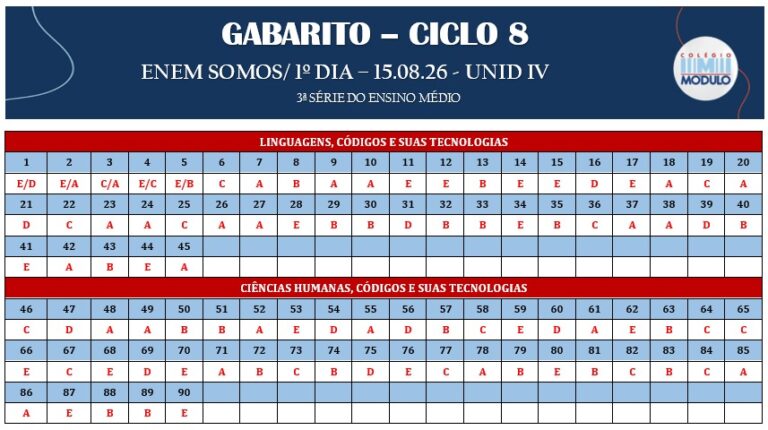 GABARITO – CICLO 8

ENEM SOMOS/ 1º DIA – 15.08.26 - UNID IV

3ª SÉRIE DO ENSINO MÉDIO

COLÉGIO MÓDULO

LINGUAGENS, CÓDIGOS E SUAS TECNOLOGIAS

| 1 | 2 | 3 | 4 | 5 | 6 | 7 | 8 | 9 | 10 | 11 | 12 | 13 | 14 | 15 | 16 | 17 | 18 | 19 | 20 |
|---|---|---|---|---|---|---|---|---|---|---|---|---|---|---|---|---|---|---|---|
| E/D | E/A | C/A | E/C | E/B | C | A | B | A | A | E | E | B | E | E | D | E | A | C | A |
| 21 | 22 | 23 | 24 | 25 | 26 | 27 | 28 | 29 | 30 | 31 | 32 | 33 | 34 | 35 | 36 | 37 | 38 | 39 | 40 |
| D | C | A | A | C | A | A | E | B | B | D | B | B | E | B | C | A | A | D | B |
| 41 | 42 | 43 | 44 | 45 | | | | | | | | | | | | | | | |
| E | A | B | E | A | | | | | | | | | | | | | | | |

CIÊNCIAS HUMANAS, CÓDIGOS E SUAS TECNOLOGIAS

| 46 | 47 | 48 | 49 | 50 | 51 | 52 | 53 | 54 | 55 | 56 | 57 | 58 | 59 | 60 | 61 | 62 | 63 | 64 | 65 |
|---|---|---|---|---|---|---|---|---|---|---|---|---|---|---|---|---|---|---|---|
| C | D | A | A | B | B | A | E | D | A | D | B | C | E | D | A | E | B | C | C |
| 66 | 67 | 68 | 69 | 70 | 71 | 72 | 73 | 74 | 75 | 76 | 77 | 78 | 79 | 80 | 81 | 82 | 83 | 84 | 85 |
| E | C | E | D | E | A | B | C | B | D | E | C | A | B | E | B | C | B | C | A |
| 86 | 87 | 88 | 89 | 90 | | | | | | | | | | | | | | | |
| A | E | B | B | E | | | | | | | | | | | | | | | |